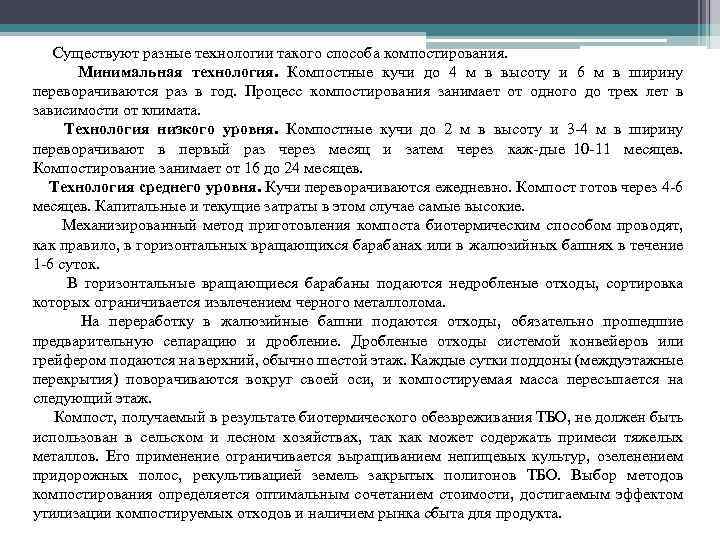 Существуют разные технологии такого способа компостирования.

Минимальная технология. Компостные кучи до 4 м в высоту и 6 м в ширину переворачиваются раз в год. Процесс компостирования занимает от одного до трех лет в зависимости от климата.

Технология низкого уровня. Компостные кучи до 2 м в высоту и 3-4 м в ширину переворачивают в первый раз через месяц и затем через каж-дые 10-11 месяцев. Компостирование занимает от 16 до 24 месяцев.

Технология среднего уровня. Кучи переворачиваются ежедневно. Компост готов через 4-6 месяцев. Капитальные и текущие затраты в этом случае самые высокие.

Механизированный метод приготовления компоста биотермическим способом проводят, как правило, в горизонтальных вращающихся барабанах или в жалюзийных башнях в течение 1-6 суток.

В горизонтальные вращающиеся барабаны подаются недробленые отходы, сортировка которых ограничивается извлечением черного металлолома.

На переработку в жалюзийные башни подаются отходы, обязательно прошедшие предварительную сепарацию и дробление. Дробленые отходы системой конвейеров или грейфером подаются на верхний, обычно шестой этаж. Каждые сутки поддоны (междуэтажные перекрытия) поворачиваются вокруг своей оси, и компостируемая масса пересыпается на следующий этаж.

Компост, получаемый в результате биотермического обезвреживания ТБО, не должен быть использован в сельском и лесном хозяйствах, так как может содержать примеси тяжелых металлов. Его применение ограничивается выращиванием непищевых культур, озеленением придорожных полос, рекультивацией земель закрытых полигонов ТБО. Выбор методов компостирования определяется оптимальным сочетанием стоимости, достигаемым эффектом утилизации компостируемых отходов и наличием рынка сбыта для продукта.